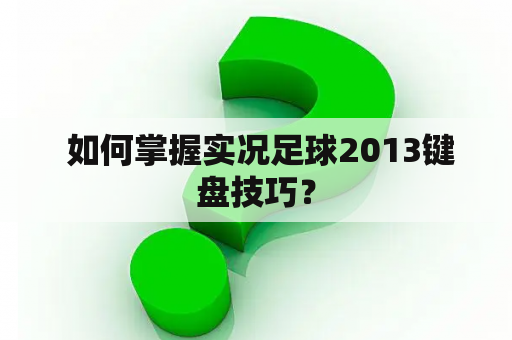 如何掌握实况足球2013键盘技巧？